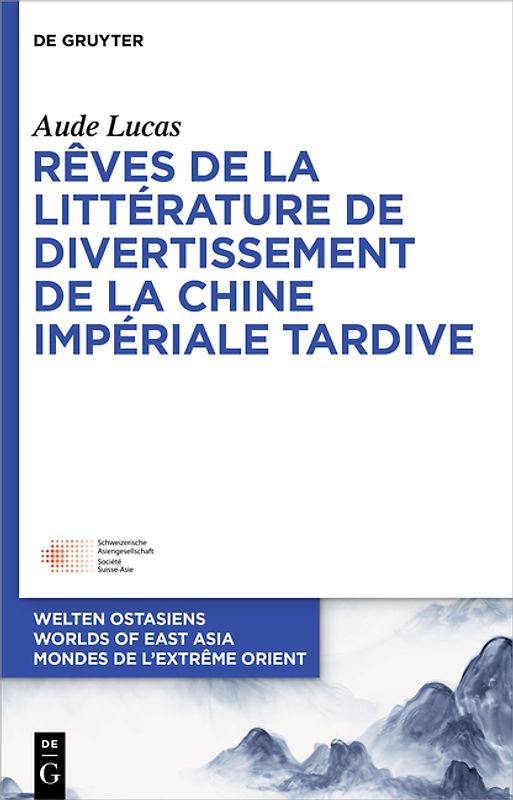 DE GRUYTER

Aude Lucas

RÊVES DE LA LITTÉRATURE DE DIVERTISSEMENT DE LA CHINE IMPÉRIALE TARDIVE

Schweizerische Asiengesellschaft
Société Suisse-Asie

WELTEN OSTASIENS
WORLDS OF EAST ASIA
MONDES DE L'EXTRÊME ORIENT

DE
G